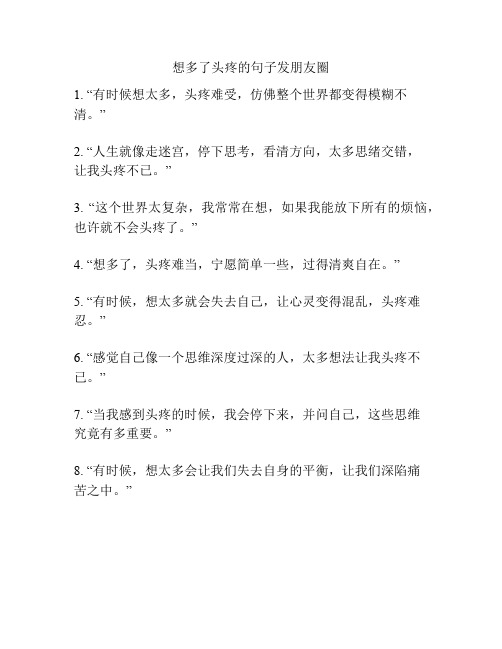 想多了头疼的句子发朋友圈

1. “有时候想太多，头疼难受，仿佛整个世界都变得模糊不清。”

2. “人生就像走迷宫，停下思考，看清方向，太多思绪交错，让我头疼不已。”

3. “这个世界太复杂，我常常在想，如果我能放下所有的烦恼，也许就不会头疼了。”

4. “想多了，头疼难当，宁愿简单一些，过得清爽自在。”

5. “有时候，想太多就会失去自己，让心灵变得混乱，头疼难忍。”

6. “感觉自己像一个思维深度过深的人，太多想法让我头疼不已。”

7. “当我感到头疼的时候，我会停下来，并问自己，这些思维究竟有多重要。”

8. “有时候，想太多会让我们失去自身的平衡，让我们深陷痛苦之中。”